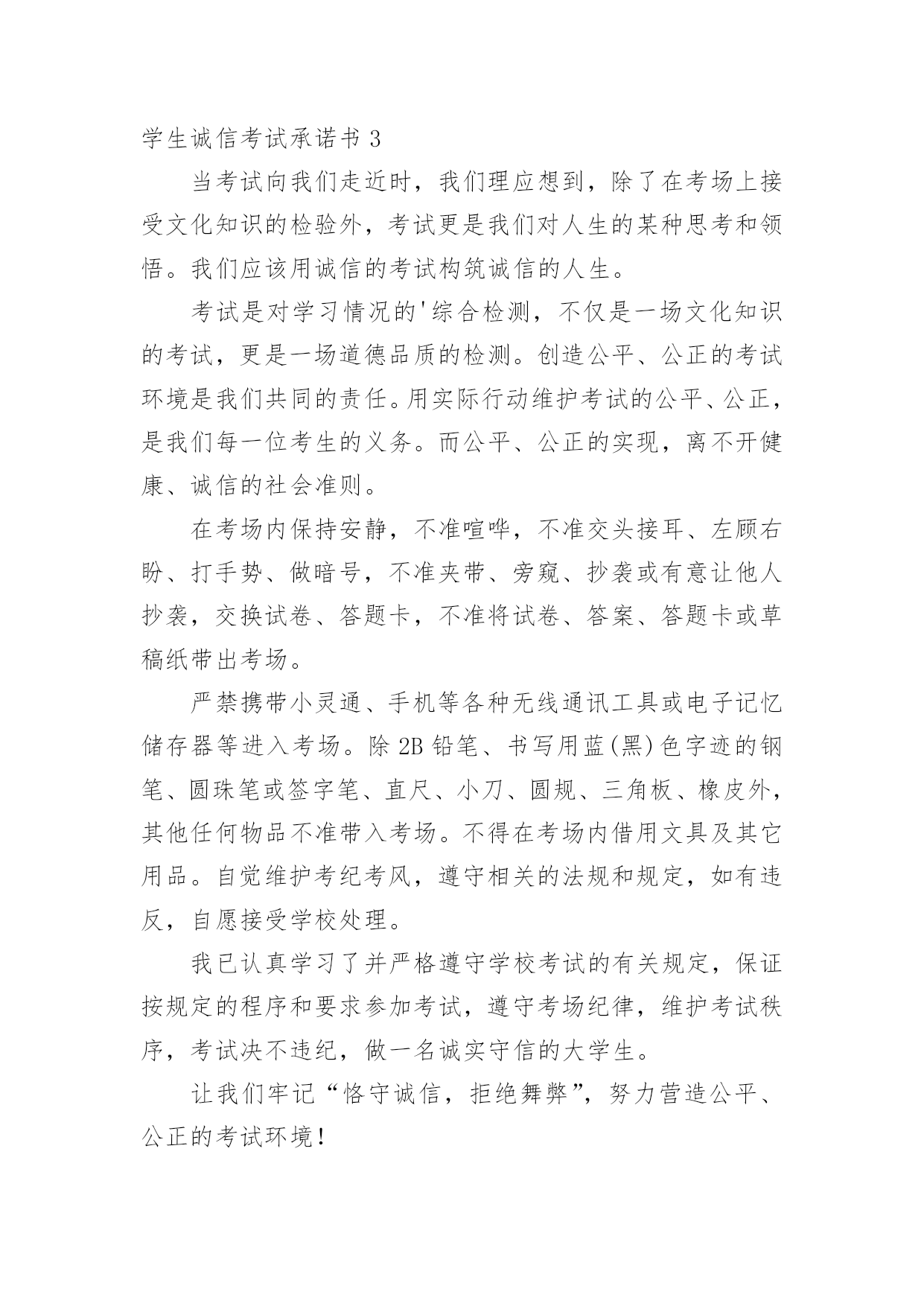 学生诚信考试承诺书 3

当考试向我们走近时，我们理应想到，除了在考场上接受文化知识的检验外，考试更是我们对人生的某种思考和领悟。我们应该用诚信的考试构筑诚信的人生。

考试是对学习情况的'综合检测，不仅是一场文化知识的考试，更是一场道德品质的检测。创造公平、公正的考试环境是我们共同的责任。用实际行动维护考试的公平、公正，是我们每一位考生的义务。而公平、公正的实现，离不开健康、诚信的社会准则。

在考场内保持安静，不准喧哗，不准交头接耳、左顾右盼、打手势、做暗号，不准夹带、旁窥、抄袭或有意让他人抄袭，交换试卷、答题卡，不准将试卷、答案、答题卡或草稿纸带出考场。

严禁携带小灵通、手机等各种无线通讯工具或电子记忆储存器等进入考场。除 2B 铅笔、书写用蓝(黑)色字迹的钢笔、圆珠笔或签字笔、直尺、小刀、圆规、三角板、橡皮外，其他任何物品不准带入考场。不得在考场内借用文具及其它用品。自觉维护考纪考风，遵守相关的法规和规定，如有违反，自愿接受学校处理。

我已认真学习了并严格遵守学校考试的有关规定，保证按规定的程序和要求参加考试，遵守考场纪律，维护考试秩序，考试决不违纪，做一名诚实守信的大学生。

让我们牢记“恪守诚信，拒绝舞弊”，努力营造公平、公正的考试环境！